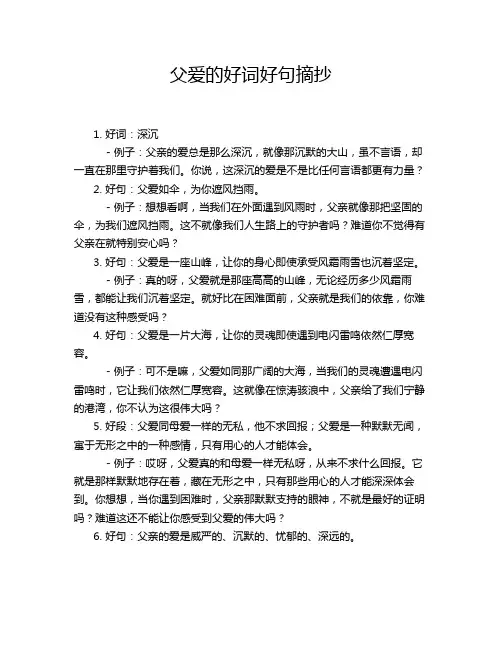 父爱的好词好句摘抄

1. 好词：深沉

- 例子：父亲的爱总是那么深沉，就像那沉默的大山，虽不言语，却一直在那里守护着我们。你说，这深沉的爱是不是比任何言语都更有力量？

2. 好句：父爱如伞，为你遮风挡雨。

- 例子：想想看啊，当我们在外面遇到风雨时，父亲就像那把坚固的伞，为我们遮风挡雨。这不就像我们人生路上的守护者吗？难道你不觉得有父亲在就特别安心吗？

3. 好句：父爱是一座山峰，让你的身心即使承受风霜雨雪也沉着坚定。

- 例子：真的呀，父爱就是那座高高的山峰，无论经历多少风霜雨雪，都能让我们沉着坚定。就好比在困难面前，父亲就是我们的依靠，你难道没有这种感受吗？

4. 好句：父爱是一片大海，让你的灵魂即使遇到电闪雷鸣依然仁厚宽容。

- 例子：可不是嘛，父爱如同那广阔的大海，当我们的灵魂遭遇电闪雷鸣时，它让我们依然仁厚宽容。这就像在惊涛骇浪中，父亲给了我们宁静的港湾，你不认为这很伟大吗？

5. 好段：父爱同母爱一样的无私，他不求回报；父爱是一种默默无闻，寓于无形之中的一种感情，只有用心的人才能体会。

- 例子：哎呀，父爱真的和母爱一样无私呀，从来不求什么回报。它就是那样默默地存在着，藏在无形之中，只有那些用心的人才能深深体会到。你想想，当你遇到困难时，父亲那默默支持的眼神，不就是最好的证明吗？难道这还不能让你感受到父爱的伟大吗？

6. 好句：父亲的爱是威严的、沉默的、忧郁的、深远的。